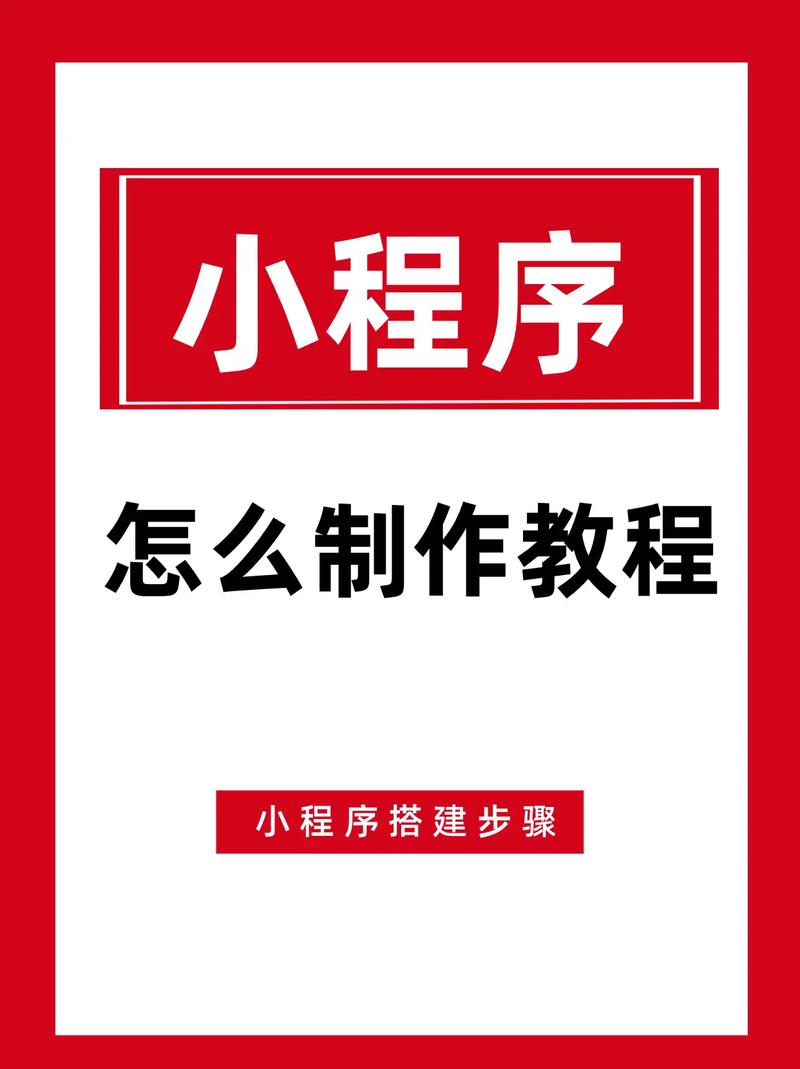 小程序

怎么制作教程

小程序搭建步骤